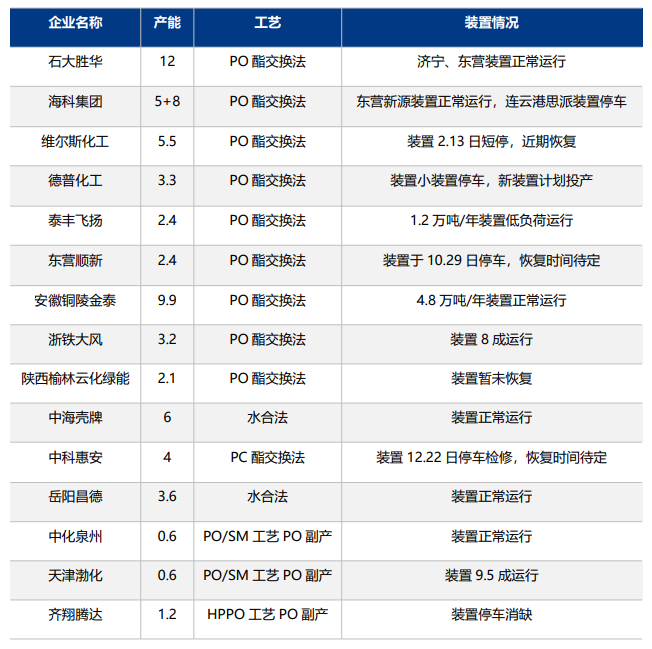 | 企业名称 | 产能 | 工艺 | 装置情况 |
|---|---|---|---|
| 石大胜华 | 12 | PO 酯交换法 | 济宁、东营装置正常运行 |
| 海科集团 | 5+8 | PO 酯交换法 | 东营新源装置正常运行，连云港思派装置停车 |
| 维尔斯化工 | 5.5 | PO 酯交换法 | 装置 2.13 日短停，近期恢复 |
| 德普化工 | 3.3 | PO 酯交换法 | 装置小装置停车，新装置计划投产 |
| 泰丰飞扬 | 2.4 | PO 酯交换法 | 1.2 万吨/年装置低负荷运行 |
| 东营顺新 | 2.4 | PO 酯交换法 | 装置于 10.29 日停车，恢复时间待定 |
| 安徽铜陵金泰 | 9.9 | PO 酯交换法 | 4.8 万吨/年装置正常运行 |
| 浙铁大风 | 3.2 | PO 酯交换法 | 装置 8 成运行 |
| 陕西榆林云化绿能 | 2.1 | PO 酯交换法 | 装置暂未恢复 |
| 中海壳牌 | 6 | 水合法 | 装置正常运行 |
| 中科惠安 | 4 | PC 酯交换法 | 装置 12.22 日停车检修，恢复时间待定 |
| 岳阳昌德 | 3.6 | 水合法 | 装置正常运行 |
| 中化泉州 | 0.6 | PO/SM 工艺 PO 副产 | 装置正常运行 |
| 天津渤化 | 0.6 | PO/SM 工艺 PO 副产 | 装置 9.5 成运行 |
| 齐翔腾达 | 1.2 | HPPO 工艺 PO 副产 | 装置停车消缺 |